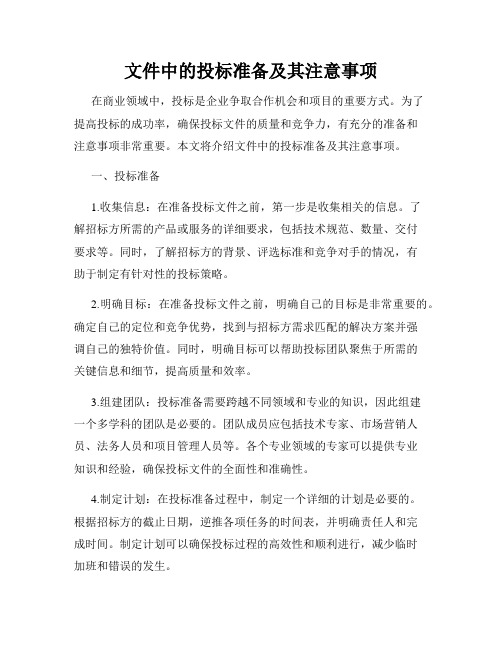 文件中的投标准备及其注意事项

在商业领域中，投标是企业争取合作机会和项目的重要方式。为了提高投标的成功率，确保投标文件的质量和竞争力，有充分的准备和注意事项非常重要。本文将介绍文件中的投标准备及其注意事项。

一、投标准备

1.收集信息：在准备投标文件之前，第一步是收集相关的信息。了解招标方所需的产品或服务的详细要求，包括技术规范、数量、交付要求等。同时，了解招标方的背景、评选标准和竞争对手的情况，有助于制定有针对性的投标策略。

2.明确目标：在准备投标文件之前，明确自己的目标是非常重要的。确定自己的定位和竞争优势，找到与招标方需求匹配的解决方案并强调自己的独特价值。同时，明确目标可以帮助投标团队聚焦于所需的关键信息和细节，提高质量和效率。

3.组建团队：投标准备需要跨越不同领域和专业的知识，因此组建一个多学科的团队是必要的。团队成员应包括技术专家、市场营销人员、法务人员和项目管理人员等。各个专业领域的专家可以提供专业知识和经验，确保投标文件的全面性和准确性。

4.制定计划：在投标准备过程中，制定一个详细的计划是必要的。根据招标方的截止日期，逆推各项任务的时间表，并明确责任人和完成时间。制定计划可以确保投标过程的高效性和顺利进行，减少临时加班和错误的发生。